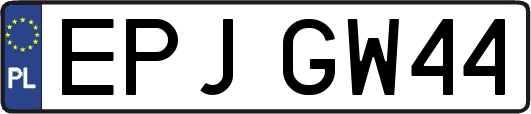 PL
EPJ GW44